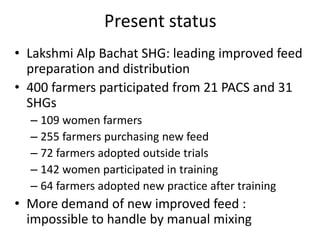 Present status

• Lakshmi Alp Bachat SHG: leading improved feed preparation and distribution
• 400 farmers participated from 21 PACS and 31 SHGs
– 109 women farmers
– 255 farmers purchasing new feed
– 72 farmers adopted outside trials
– 142 women participated in training
– 64 farmers adopted new practice after training
• More demand of new improved feed : impossible to handle by manual mixing